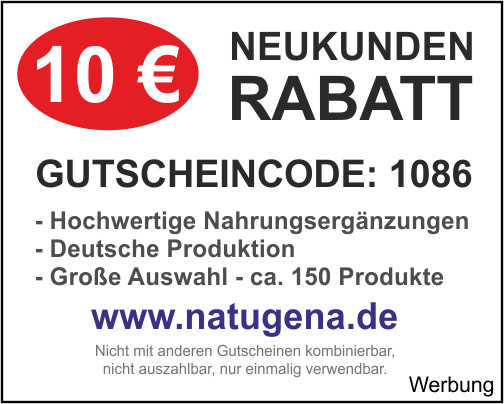 10 €

NEUKUNDEN
RABATT

GUTSCHEINCODE: 1086

- Hochwertige Nahrungsergänzungen
- Deutsche Produktion
- Große Auswahl - ca. 150 Produkte

www.natugena.de

Nicht mit anderen Gutscheinen kombinierbar, nicht auszahlbar, nur einmalig verwendbar.

Werbung